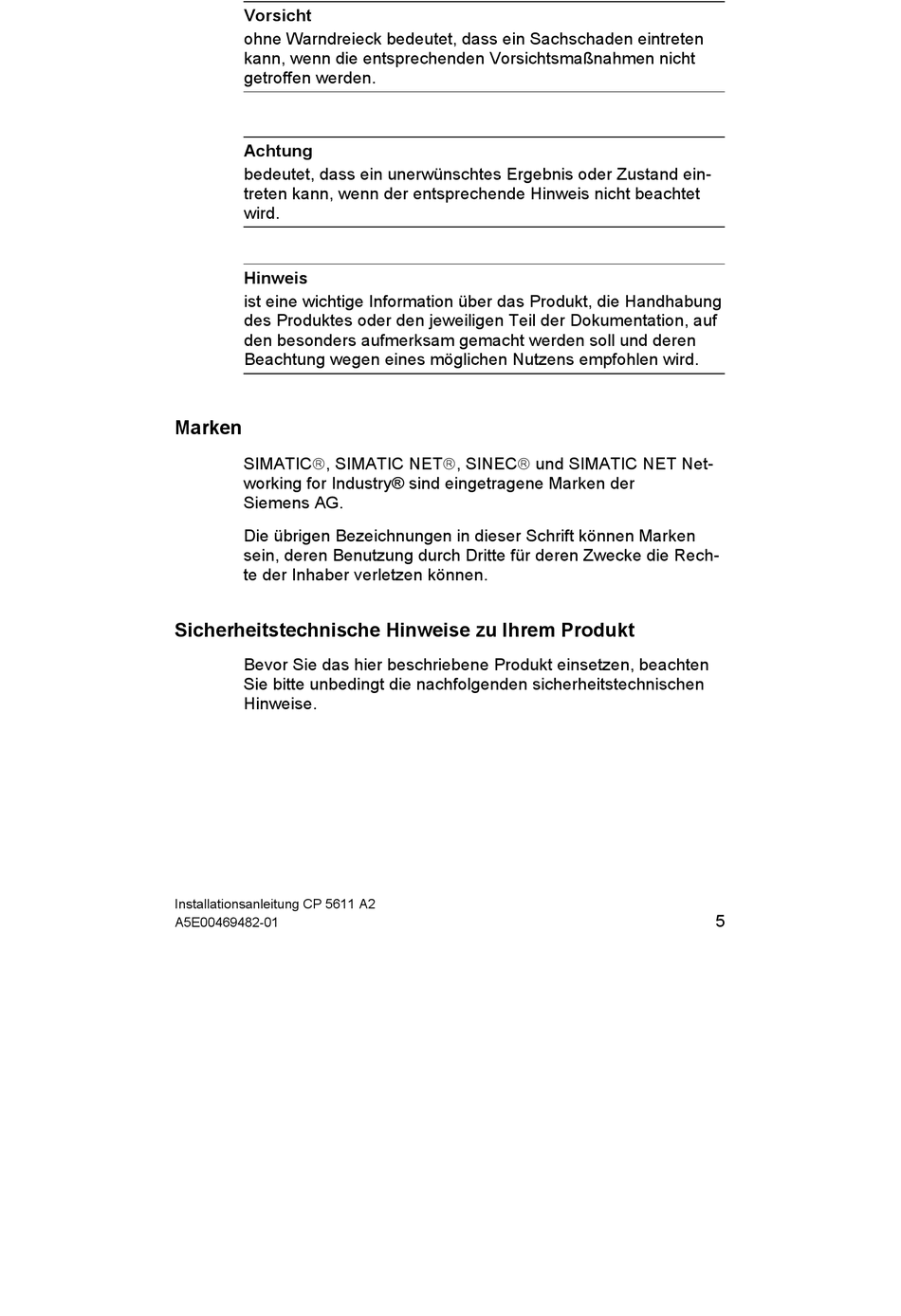 Vorsicht
ohne Warndreieck bedeutet, dass ein Sachschaden eintreten kann, wenn die entsprechenden Vorsichtsmaßnahmen nicht getroffen werden.

Achtung
bedeutet, dass ein unerwünschtes Ergebnis oder Zustand eintreten kann, wenn der entsprechende Hinweis nicht beachtet wird.

Hinweis
ist eine wichtige Information über das Produkt, die Handhabung des Produktes oder den jeweiligen Teil der Dokumentation, auf den besonders aufmerksam gemacht werden soll und deren Beachtung wegen eines möglichen Nutzens empfohlen wird.

Marken

SIMATIC®, SIMATIC NET®, SINEC® und SIMATIC NET Networking for Industry® sind eingetragene Marken der Siemens AG.

Die übrigen Bezeichnungen in dieser Schrift können Marken sein, deren Benutzung durch Dritte für deren Zwecke die Rechte der Inhaber verletzen können.

Sicherheitstechnische Hinweise zu Ihrem Produkt

Bevor Sie das hier beschriebene Produkt einsetzen, beachten Sie bitte unbedingt die nachfolgenden sicherheitstechnischen Hinweise.

Installationsanleitung CP 5611 A2
A5E00469482-01
5